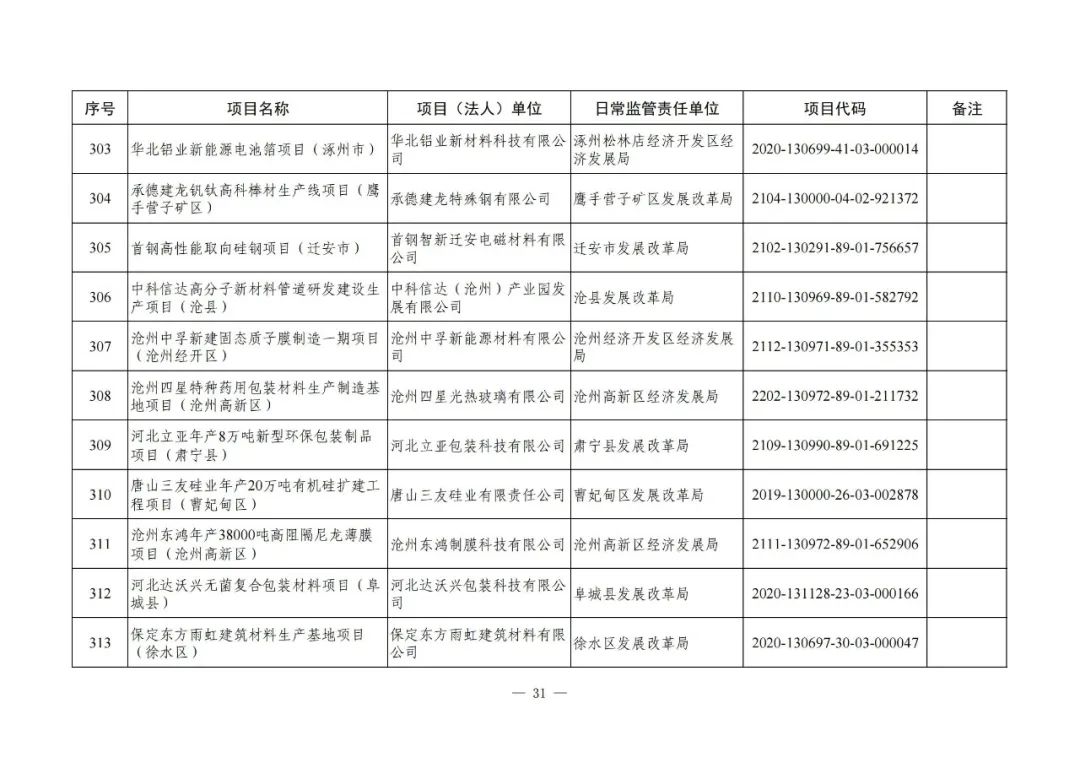 | 序号 | 项目名称 | 项目（法人）单位 | 日常监管责任单位 | 项目代码 | 备注 |
|---|---|---|---|---|---|
| 303 | 华北铝业新能源电池箔项目（涿州市） | 华北铝业新材料科技有限公司 | 涿州松林店经济开发区经济发展局 | 2020-130699-41-03-000014 | |
| 304 | 承德建龙钒钛高科棒材生产线项目（鹰手营子矿区） | 承德建龙特殊钢有限公司 | 鹰手营子矿区发展改革局 | 2104-130000-04-02-921372 | |
| 305 | 首钢高性能取向硅钢项目（迁安市） | 首钢智新迁安电磁材料有限公司 | 迁安市发展改革局 | 2102-130291-89-01-756657 | |
| 306 | 中科信达高分子新材料管道研发建设生产项目（沧县） | 中科信达（沧州）产业园发展有限公司 | 沧县发展改革局 | 2110-130969-89-01-582792 | |
| 307 | 沧州中孚新建固态质子膜制造一期项目（沧州经开区） | 沧州中孚新能源材料有限公司 | 沧州经济开发区经济发展局 | 2112-130971-89-01-355353 | |
| 308 | 沧州四星特种药用包装材料生产制造基地项目（沧州高新区） | 沧州四星光热玻璃有限公司 | 沧州高新区经济发展局 | 2202-130972-89-01-211732 | |
| 309 | 河北立亚年产8万吨新型环保包装制品项目（肃宁县） | 河北立亚包装科技有限公司 | 肃宁县发展改革局 | 2109-130990-89-01-691225 | |
| 310 | 唐山三友硅业年产20万吨有机硅扩建工程项目（曹妃甸区） | 唐山三友硅业有限责任公司 | 曹妃甸区发展改革局 | 2019-130000-26-03-002878 | |
| 311 | 沧州东鸿年产38000吨高阻隔尼龙薄膜项目（沧州高新区） | 沧州东鸿制膜科技有限公司 | 沧州高新区经济发展局 | 2111-130972-89-01-652906 | |
| 312 | 河北达沃兴无菌复合包装材料项目（阜城县） | 河北达沃兴包装科技有限公司 | 阜城县发展改革局 | 2020-131128-23-03-000166 | |
| 313 | 保定东方雨虹建筑材料生产基地项目（徐水区） | 保定东方雨虹建筑材料有限公司 | 徐水区发展改革局 | 2020-130697-30-03-000047 | |

— 31 —